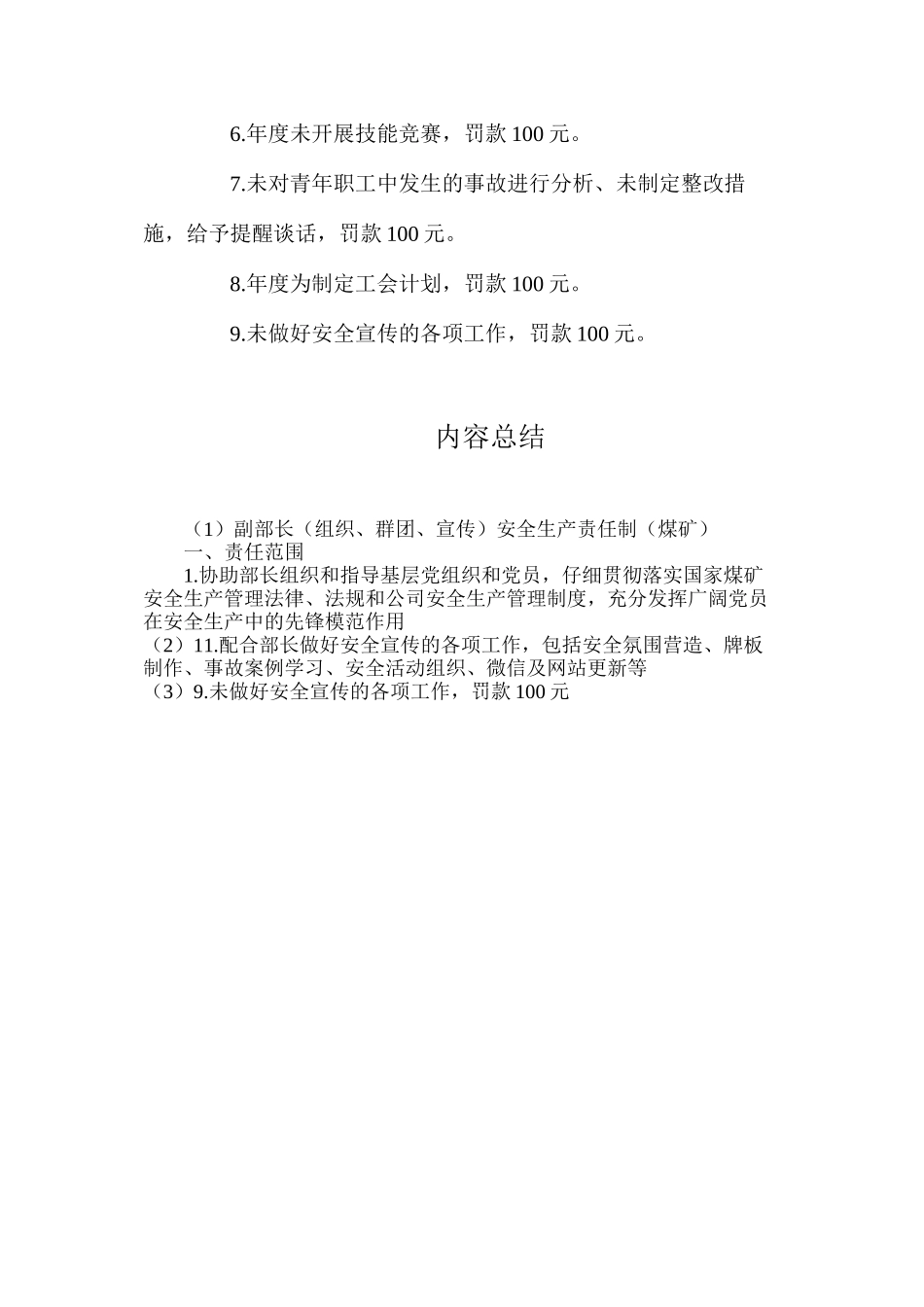 6.年度未开展技能竞赛，罚款 100 元。

7.未对青年职工中发生的事故进行分析、未制定整改措施，给予提醒谈话，罚款 100 元。

8.年度为制定工会计划，罚款 100 元。

9.未做好安全宣传的各项工作，罚款 100 元。

内容总结

（1）副部长（组织、群团、宣传）安全生产责任制（煤矿）
一、责任范围
1.协助部长组织和指导基层党组织和党员，仔细贯彻落实国家煤矿安全生产管理法律、法规和公司安全生产管理制度，充分发挥广阔党员在安全生产中的先锋模范作用
（2）11.配合部长做好安全宣传的各项工作，包括安全氛围营造、牌板制作、事故案例学习、安全活动组织、微信及网站更新等
（3）9.未做好安全宣传的各项工作，罚款 100 元